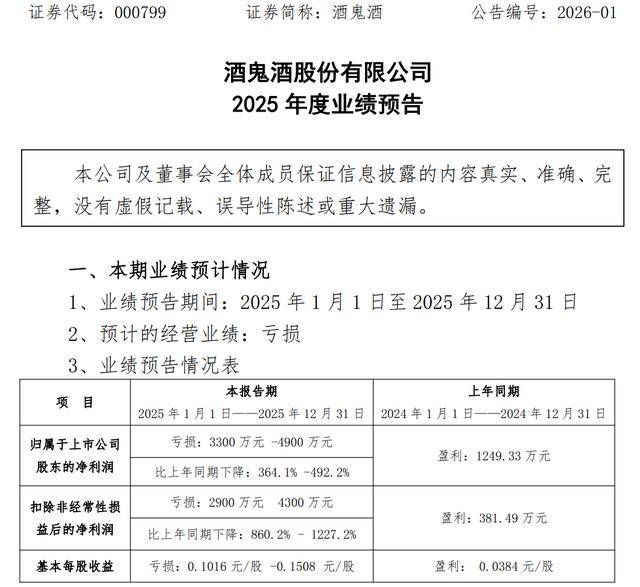 证券代码：000799　　证券简称：酒鬼酒　　公告编号：2026-01

酒鬼酒股份有限公司
2025 年度业绩预告

本公司及董事会全体成员保证信息披露的内容真实、准确、完整，没有虚假记载、误导性陈述或重大遗漏。

一、本期业绩预计情况
1、业绩预告期间：2025 年 1 月 1 日至 2025 年 12 月 31 日
2、预计的经营业绩：亏损
3、业绩预告情况表

| 项　目 | 本报告期 2025 年 1 月 1 日——2025 年 12 月 31 日 | 上年同期 2024 年 1 月 1 日——2024 年 12 月 31 日 |
|---|---|---|
| 归属于上市公司股东的净利润 | 亏损：3300 万元 -4900 万元 | 盈利：1249.33 万元 |
| | 比上年同期下降：364.1% -492.2% | |
| 扣除非经常性损益后的净利润 | 亏损：2900 万元　4300 万元 | 盈利：381.49 万元 |
| | 比上年同期下降：860.2% - 1227.2% | |
| 基本每股收益 | 亏损：0.1016 元/股 -0.1508 元/股 | 盈利： 0.0384 元/股 |